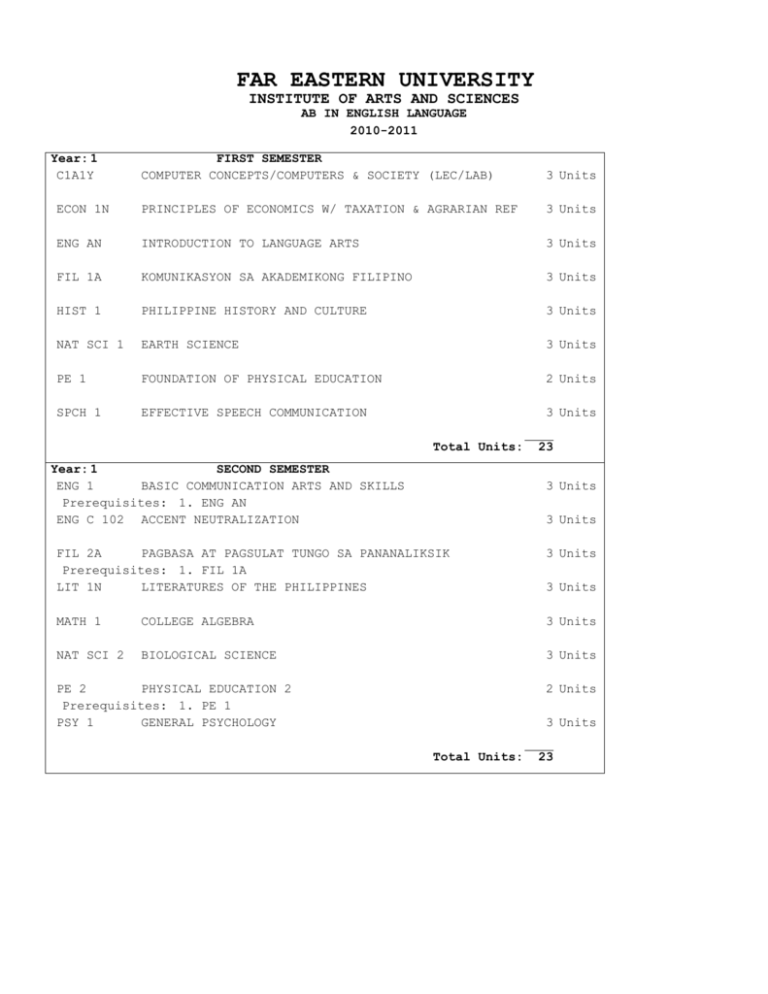 FAR EASTERN UNIVERSITY
INSTITUTE OF ARTS AND SCIENCES
AB IN ENGLISH LANGUAGE
2010-2011

Year: 1 FIRST SEMESTER

| | | |
|---|---|---|
| C1A1Y | COMPUTER CONCEPTS/COMPUTERS & SOCIETY (LEC/LAB) | 3 Units |
| ECON 1N | PRINCIPLES OF ECONOMICS W/ TAXATION & AGRARIAN REF | 3 Units |
| ENG AN | INTRODUCTION TO LANGUAGE ARTS | 3 Units |
| FIL 1A | KOMUNIKASYON SA AKADEMIKONG FILIPINO | 3 Units |
| HIST 1 | PHILIPPINE HISTORY AND CULTURE | 3 Units |
| NAT SCI 1 | EARTH SCIENCE | 3 Units |
| PE 1 | FOUNDATION OF PHYSICAL EDUCATION | 2 Units |
| SPCH 1 | EFFECTIVE SPEECH COMMUNICATION | 3 Units |

Total Units: 23

Year: 1 SECOND SEMESTER

| | | |
|---|---|---|
| ENG 1 | BASIC COMMUNICATION ARTS AND SKILLS | 3 Units |
| Prerequisites: 1. ENG AN | | |
| ENG C 102 | ACCENT NEUTRALIZATION | 3 Units |
| FIL 2A | PAGBASA AT PAGSULAT TUNGO SA PANANALIKSIK | 3 Units |
| Prerequisites: 1. FIL 1A | | |
| LIT 1N | LITERATURES OF THE PHILIPPINES | 3 Units |
| MATH 1 | COLLEGE ALGEBRA | 3 Units |
| NAT SCI 2 | BIOLOGICAL SCIENCE | 3 Units |
| PE 2 | PHYSICAL EDUCATION 2 | 2 Units |
| Prerequisites: 1. PE 1 | | |
| PSY 1 | GENERAL PSYCHOLOGY | 3 Units |

Total Units: 23